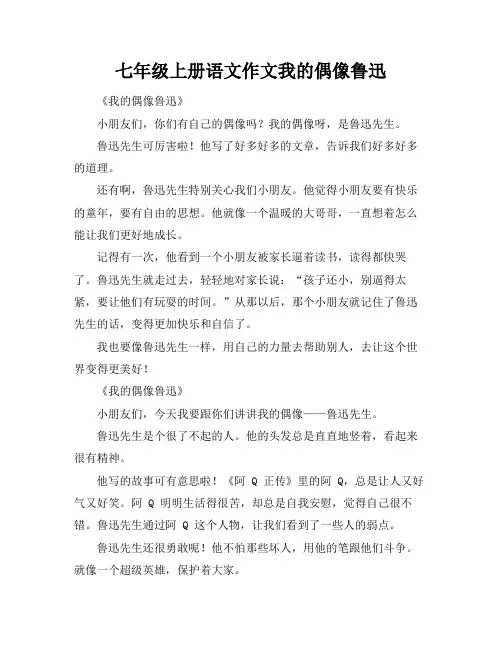 七年级上册语文作文我的偶像鲁迅

《我的偶像鲁迅》

小朋友们，你们有自己的偶像吗？我的偶像呀，是鲁迅先生。

鲁迅先生可厉害啦！他写了好多好多的文章，告诉我们好多好多的道理。

还有啊，鲁迅先生特别关心我们小朋友。他觉得小朋友要有快乐的童年，要有自由的思想。他就像一个温暖的大哥哥，一直想着怎么能让我们更好地成长。

记得有一次，他看到一个小朋友被家长逼着读书，读得都快哭了。鲁迅先生就走过去，轻轻地对家长说：“孩子还小，别逼得太紧，要让他们有玩耍的时间。”从那以后，那个小朋友就记住了鲁迅先生的话，变得更加快乐和自信了。

我也要像鲁迅先生一样，用自己的力量去帮助别人，去让这个世界变得更美好！

《我的偶像鲁迅》

小朋友们，今天我要跟你们讲讲我的偶像——鲁迅先生。

鲁迅先生是个很了不起的人。他的头发总是直直地竖着，看起来很有精神。

他写的故事可有意思啦！《阿 Q 正传》里的阿 Q，总是让人又好气又好笑。阿 Q 明明生活得很苦，却总是自我安慰，觉得自己很不错。鲁迅先生通过阿 Q 这个人物，让我们看到了一些人的弱点。

鲁迅先生还很勇敢呢！他不怕那些坏人，用他的笔跟他们斗争。就像一个超级英雄，保护着大家。